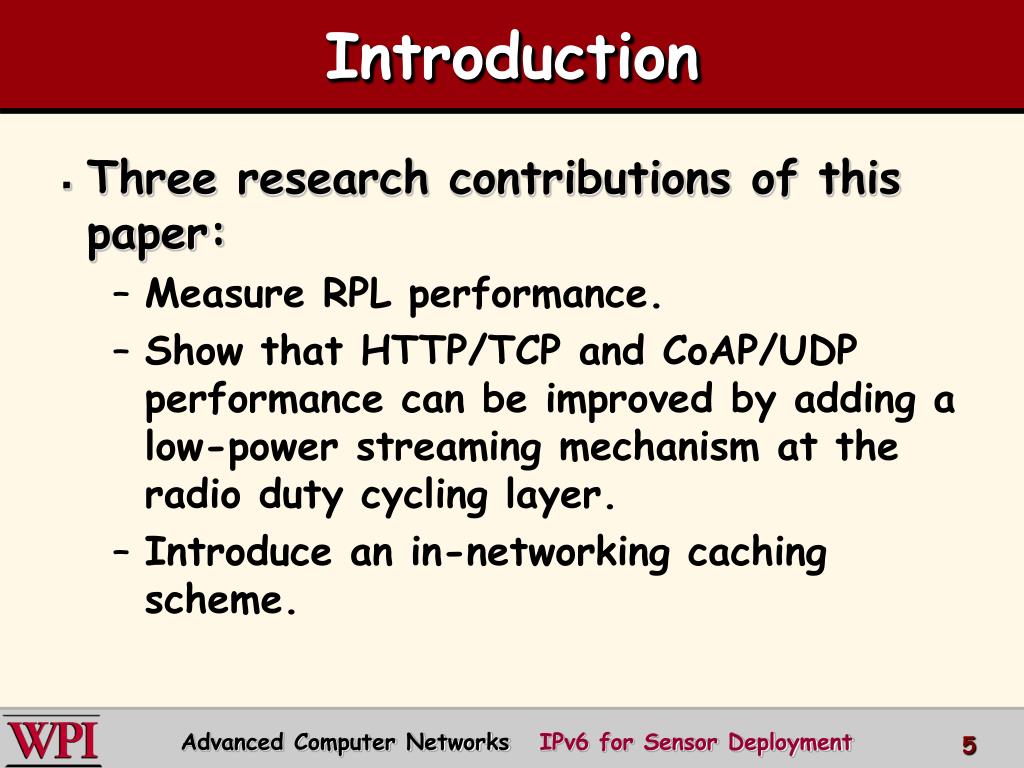 Introduction

▪ Three research contributions of this paper:

– Measure RPL performance.

– Show that HTTP/TCP and CoAP/UDP performance can be improved by adding a low-power streaming mechanism at the radio duty cycling layer.

– Introduce an in-networking caching scheme.

WPI Advanced Computer Networks IPv6 for Sensor Deployment 5